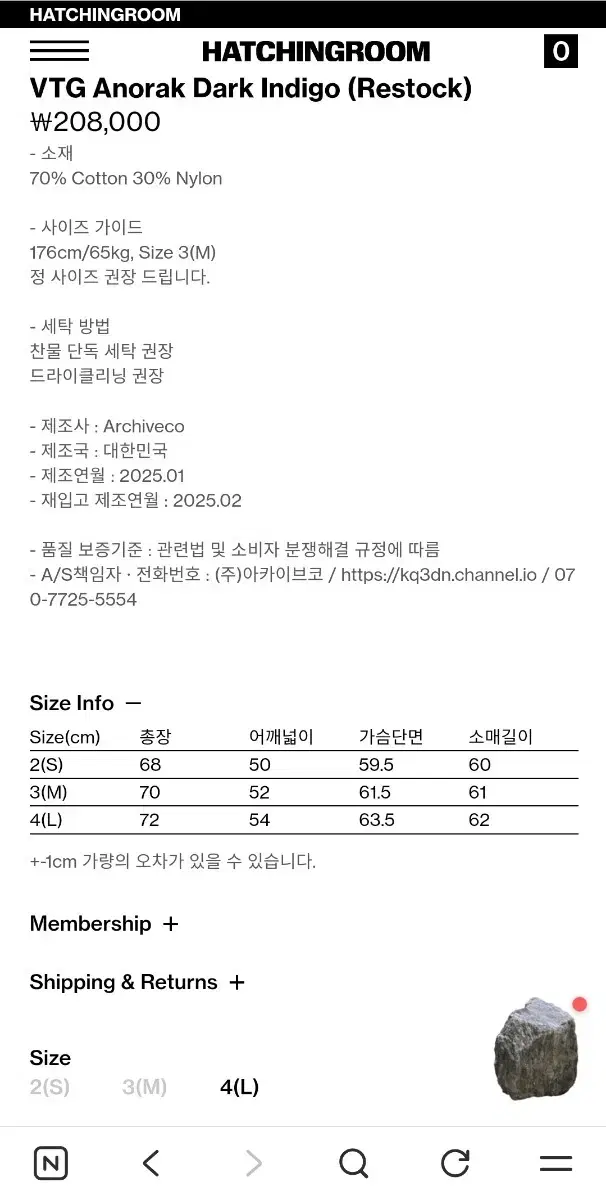 HATCHINGROOM

HATCHINGROOM 0

VTG Anorak Dark Indigo (Restock)

₩208,000

- 소재
70% Cotton 30% Nylon

- 사이즈 가이드
176cm/65kg, Size 3(M)
정 사이즈 권장 드립니다.

- 세탁 방법
찬물 단독 세탁 권장
드라이클리닝 권장

- 제조사 : Archiveco
- 제조국 : 대한민국
- 제조연월 : 2025.01
- 재입고 제조연월 : 2025.02

- 품질 보증기준 : 관련법 및 소비자 분쟁해결 규정에 따름
- A/S책임자 · 전화번호 : (주)아카이브코 / https://kq3dn.channel.io / 070-7725-5554

Size Info —

| Size(cm) | 총장 | 어깨넓이 | 가슴단면 | 소매길이 |
|---|---|---|---|---|
| 2(S) | 68 | 50 | 59.5 | 60 |
| 3(M) | 70 | 52 | 61.5 | 61 |
| 4(L) | 72 | 54 | 63.5 | 62 |

+-1cm 가량의 오차가 있을 수 있습니다.

Membership +

Shipping & Returns +

Size
2(S) 3(M) 4(L)

N